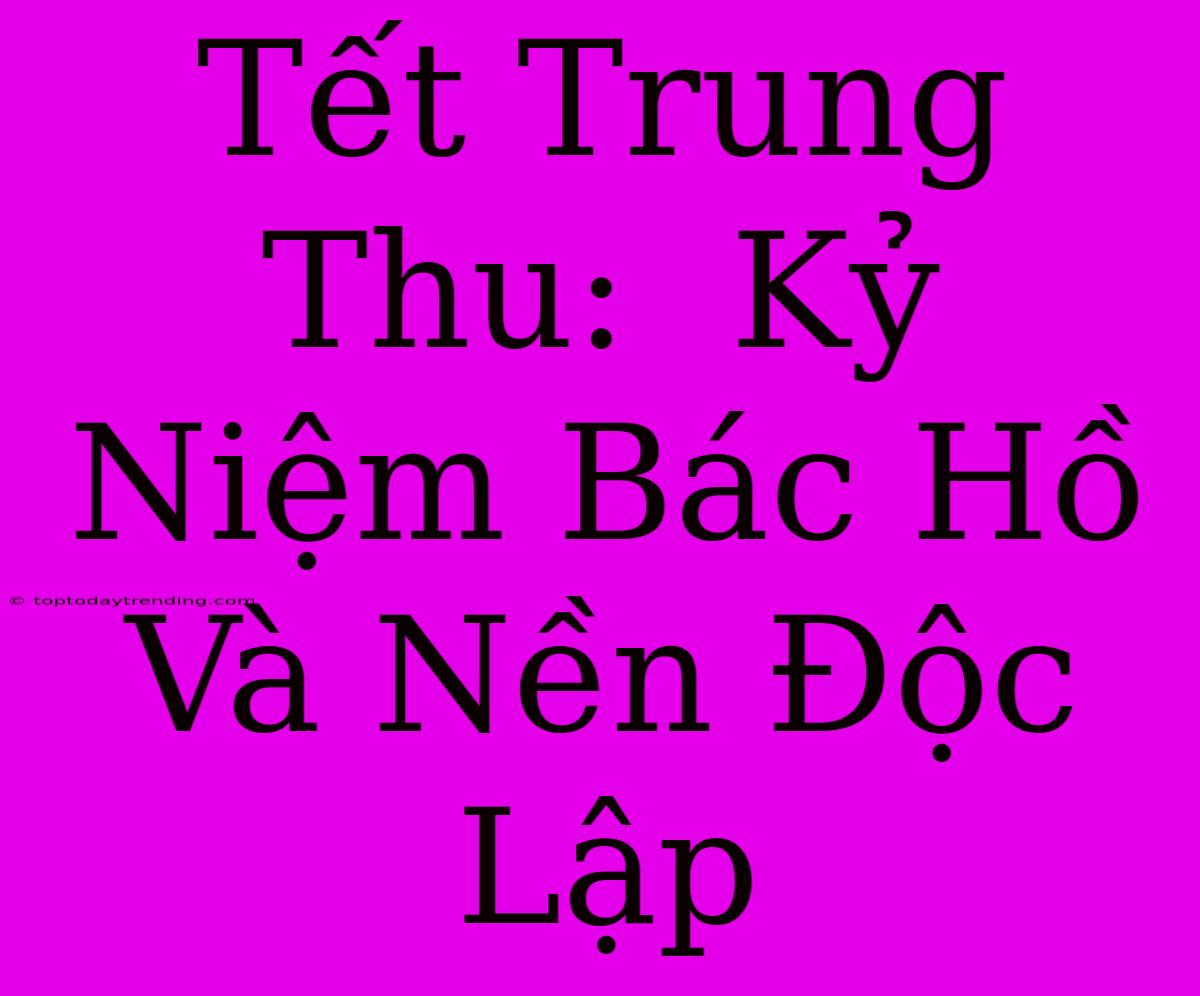 Tết Trung Thu:  Kỷ Niệm Bác Hồ Và Nền Độc Lập

© toptodaytrending.com